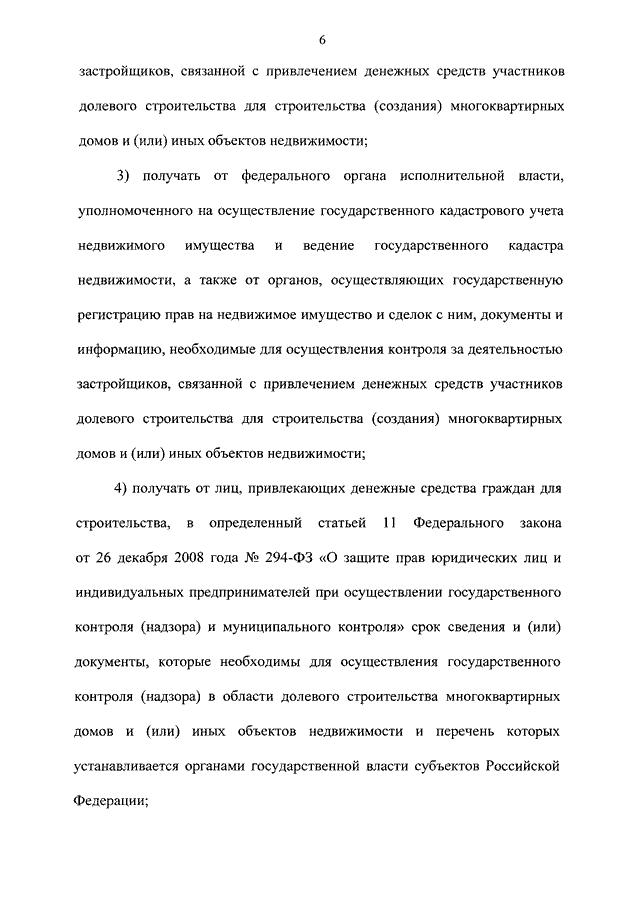 6

застройщиков, связанной с привлечением денежных средств участников долевого строительства для строительства (создания) многоквартирных домов и (или) иных объектов недвижимости;

3) получать от федерального органа исполнительной власти, уполномоченного на осуществление государственного кадастрового учета недвижимого имущества и ведение государственного кадастра недвижимости, а также от органов, осуществляющих государственную регистрацию прав на недвижимое имущество и сделок с ним, документы и информацию, необходимые для осуществления контроля за деятельностью застройщиков, связанной с привлечением денежных средств участников долевого строительства для строительства (создания) многоквартирных домов и (или) иных объектов недвижимости;

4) получать от лиц, привлекающих денежные средства граждан для строительства, в определенный статьей 11 Федерального закона от 26 декабря 2008 года № 294-ФЗ «О защите прав юридических лиц и индивидуальных предпринимателей при осуществлении государственного контроля (надзора) и муниципального контроля» срок сведения и (или) документы, которые необходимы для осуществления государственного контроля (надзора) в области долевого строительства многоквартирных домов и (или) иных объектов недвижимости и перечень которых устанавливается органами государственной власти субъектов Российской Федерации;